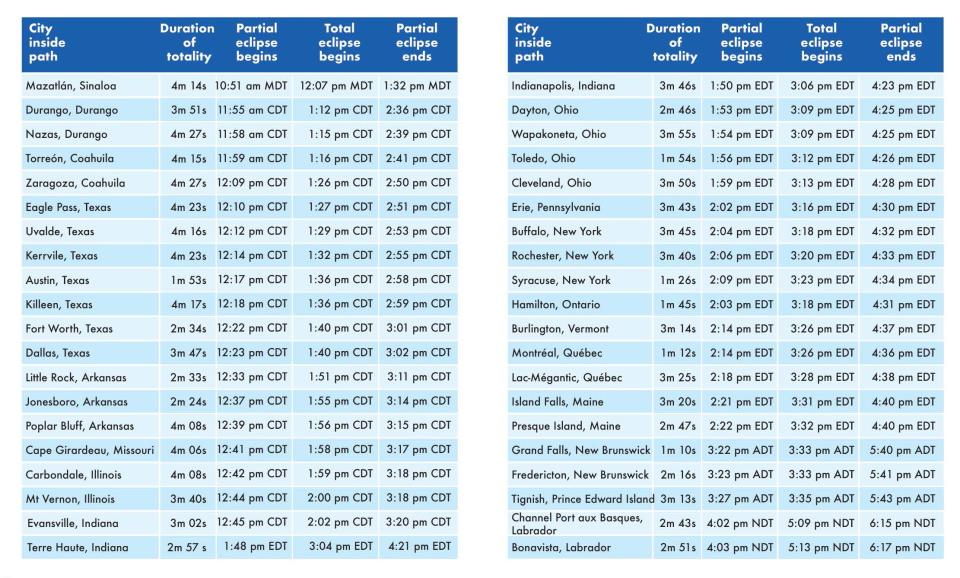 | City inside path | Duration of totality | Partial eclipse begins | Total eclipse begins | Partial eclipse ends |
|---|---|---|---|---|
| Mazatlán, Sinaloa | 4m 14s | 10:51 am MDT | 12:07 pm MDT | 1:32 pm MDT |
| Durango, Durango | 3m 51s | 11:55 am CDT | 1:12 pm CDT | 2:36 pm CDT |
| Nazas, Durango | 4m 27s | 11:58 am CDT | 1:15 pm CDT | 2:39 pm CDT |
| Torreón, Coahuila | 4m 15s | 11:59 am CDT | 1:16 pm CDT | 2:41 pm CDT |
| Zaragoza, Coahuila | 4m 27s | 12:09 pm CDT | 1:26 pm CDT | 2:50 pm CDT |
| Eagle Pass, Texas | 4m 23s | 12:10 pm CDT | 1:27 pm CDT | 2:51 pm CDT |
| Uvalde, Texas | 4m 16s | 12:12 pm CDT | 1:29 pm CDT | 2:53 pm CDT |
| Kerrvile, Texas | 4m 23s | 12:14 pm CDT | 1:32 pm CDT | 2:55 pm CDT |
| Austin, Texas | 1m 53s | 12:17 pm CDT | 1:36 pm CDT | 2:58 pm CDT |
| Killeen, Texas | 4m 17s | 12:18 pm CDT | 1:36 pm CDT | 2:59 pm CDT |
| Fort Worth, Texas | 2m 34s | 12:22 pm CDT | 1:40 pm CDT | 3:01 pm CDT |
| Dallas, Texas | 3m 47s | 12:23 pm CDT | 1:40 pm CDT | 3:02 pm CDT |
| Little Rock, Arkansas | 2m 33s | 12:33 pm CDT | 1:51 pm CDT | 3:11 pm CDT |
| Jonesboro, Arkansas | 2m 24s | 12:37 pm CDT | 1:55 pm CDT | 3:14 pm CDT |
| Poplar Bluff, Arkansas | 4m 08s | 12:39 pm CDT | 1:56 pm CDT | 3:15 pm CDT |
| Cape Girardeau, Missouri | 4m 06s | 12:41 pm CDT | 1:58 pm CDT | 3:17 pm CDT |
| Carbondale, Illinois | 4m 08s | 12:42 pm CDT | 1:59 pm CDT | 3:18 pm CDT |
| Mt Vernon, Illinois | 3m 40s | 12:44 pm CDT | 2:00 pm CDT | 3:18 pm CDT |
| Evansville, Indiana | 3m 02s | 12:45 pm CDT | 2:02 pm CDT | 3:20 pm CDT |
| Terre Haute, Indiana | 2m 57 s | 1:48 pm EDT | 3:04 pm EDT | 4:21 pm EDT |

| City inside path | Duration of totality | Partial eclipse begins | Total eclipse begins | Partial eclipse ends |
|---|---|---|---|---|
| Indianapolis, Indiana | 3m 46s | 1:50 pm EDT | 3:06 pm EDT | 4:23 pm EDT |
| Dayton, Ohio | 2m 46s | 1:53 pm EDT | 3:09 pm EDT | 4:25 pm EDT |
| Wapakoneta, Ohio | 3m 55s | 1:54 pm EDT | 3:09 pm EDT | 4:25 pm EDT |
| Toledo, Ohio | 1m 54s | 1:56 pm EDT | 3:12 pm EDT | 4:26 pm EDT |
| Cleveland, Ohio | 3m 50s | 1:59 pm EDT | 3:13 pm EDT | 4:28 pm EDT |
| Erie, Pennsylvania | 3m 43s | 2:02 pm EDT | 3:16 pm EDT | 4:30 pm EDT |
| Buffalo, New York | 3m 45s | 2:04 pm EDT | 3:18 pm EDT | 4:32 pm EDT |
| Rochester, New York | 3m 40s | 2:06 pm EDT | 3:20 pm EDT | 4:33 pm EDT |
| Syracuse, New York | 1m 26s | 2:09 pm EDT | 3:23 pm EDT | 4:34 pm EDT |
| Hamilton, Ontario | 1m 45s | 2:03 pm EDT | 3:18 pm EDT | 4:31 pm EDT |
| Burlington, Vermont | 3m 14s | 2:14 pm EDT | 3:26 pm EDT | 4:37 pm EDT |
| Montréal, Québec | 1m 12s | 2:14 pm EDT | 3:26 pm EDT | 4:36 pm EDT |
| Lac-Mégantic, Québec | 3m 25s | 2:18 pm EDT | 3:28 pm EDT | 4:38 pm EDT |
| Island Falls, Maine | 3m 20s | 2:21 pm EDT | 3:31 pm EDT | 4:40 pm EDT |
| Presque Island, Maine | 2m 47s | 2:22 pm EDT | 3:32 pm EDT | 4:40 pm EDT |
| Grand Falls, New Brunswick | 1m 10s | 3:22 pm ADT | 3:33 pm ADT | 5:40 pm ADT |
| Fredericton, New Brunswick | 2m 16s | 3:23 pm ADT | 3:33 pm ADT | 5:41 pm ADT |
| Tignish, Prince Edward Island | 3m 13s | 3:27 pm ADT | 3:35 pm ADT | 5:43 pm ADT |
| Channel Port aux Basques, Labrador | 2m 43s | 4:02 pm NDT | 5:09 pm NDT | 6:15 pm NDT |
| Bonavista, Labrador | 2m 51s | 4:03 pm NDT | 5:13 pm NDT | 6:17 pm NDT |